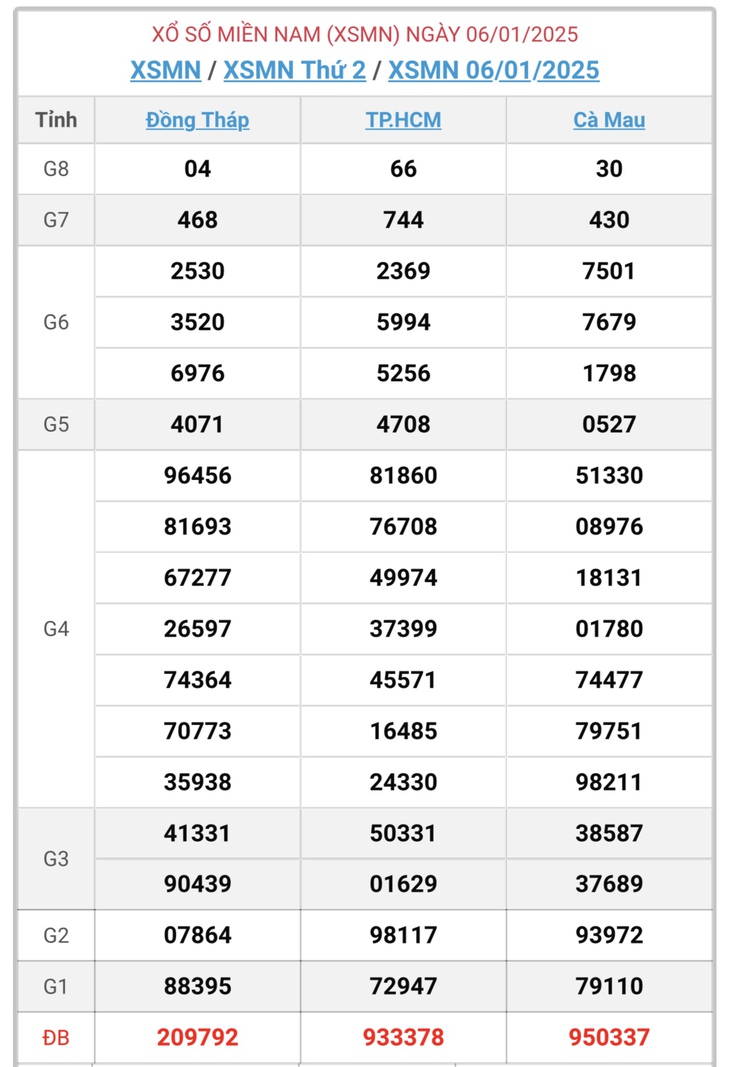 XỔ SỐ MIỀN NAM (XSMN) NGÀY 06/01/2025
XSMN / XSMN Thứ 2 / XSMN 06/01/2025

| Tỉnh | Đồng Tháp | TP.HCM | Cà Mau |
|---|---|---|---|
| G8 | 04 | 66 | 30 |
| G7 | 468 | 744 | 430 |
| G6 | 2530 | 2369 | 7501 |
| | 3520 | 5994 | 7679 |
| | 6976 | 5256 | 1798 |
| G5 | 4071 | 4708 | 0527 |
| G4 | 96456 | 81860 | 51330 |
| | 81693 | 76708 | 08976 |
| | 67277 | 49974 | 18131 |
| | 26597 | 37399 | 01780 |
| | 74364 | 45571 | 74477 |
| | 70773 | 16485 | 79751 |
| | 35938 | 24330 | 98211 |
| G3 | 41331 | 50331 | 38587 |
| | 90439 | 01629 | 37689 |
| G2 | 07864 | 98117 | 93972 |
| G1 | 88395 | 72947 | 79110 |
| ĐB | 209792 | 933378 | 950337 |